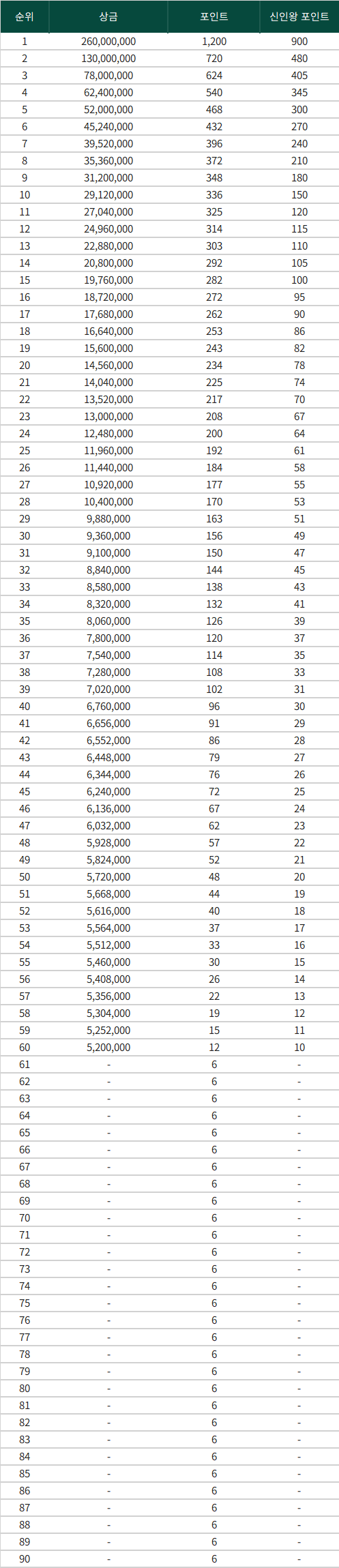 | 순위 | 상금 | 포인트 | 신인왕 포인트 |
|---|---|---|---|
| 1 | 260,000,000 | 1,200 | 900 |
| 2 | 130,000,000 | 720 | 480 |
| 3 | 78,000,000 | 624 | 405 |
| 4 | 62,400,000 | 540 | 345 |
| 5 | 52,000,000 | 468 | 300 |
| 6 | 45,240,000 | 432 | 270 |
| 7 | 39,520,000 | 396 | 240 |
| 8 | 35,360,000 | 372 | 210 |
| 9 | 31,200,000 | 348 | 180 |
| 10 | 29,120,000 | 336 | 150 |
| 11 | 27,040,000 | 325 | 120 |
| 12 | 24,960,000 | 314 | 115 |
| 13 | 22,880,000 | 303 | 110 |
| 14 | 20,800,000 | 292 | 105 |
| 15 | 19,760,000 | 282 | 100 |
| 16 | 18,720,000 | 272 | 95 |
| 17 | 17,680,000 | 262 | 90 |
| 18 | 16,640,000 | 253 | 86 |
| 19 | 15,600,000 | 243 | 82 |
| 20 | 14,560,000 | 234 | 78 |
| 21 | 14,040,000 | 225 | 74 |
| 22 | 13,520,000 | 217 | 70 |
| 23 | 13,000,000 | 208 | 67 |
| 24 | 12,480,000 | 200 | 64 |
| 25 | 11,960,000 | 192 | 61 |
| 26 | 11,440,000 | 184 | 58 |
| 27 | 10,920,000 | 177 | 55 |
| 28 | 10,400,000 | 170 | 53 |
| 29 | 9,880,000 | 163 | 51 |
| 30 | 9,360,000 | 156 | 49 |
| 31 | 9,100,000 | 150 | 47 |
| 32 | 8,840,000 | 144 | 45 |
| 33 | 8,580,000 | 138 | 43 |
| 34 | 8,320,000 | 132 | 41 |
| 35 | 8,060,000 | 126 | 39 |
| 36 | 7,800,000 | 120 | 37 |
| 37 | 7,540,000 | 114 | 35 |
| 38 | 7,280,000 | 108 | 33 |
| 39 | 7,020,000 | 102 | 31 |
| 40 | 6,760,000 | 96 | 30 |
| 41 | 6,656,000 | 91 | 29 |
| 42 | 6,552,000 | 86 | 28 |
| 43 | 6,448,000 | 79 | 27 |
| 44 | 6,344,000 | 76 | 26 |
| 45 | 6,240,000 | 72 | 25 |
| 46 | 6,136,000 | 67 | 24 |
| 47 | 6,032,000 | 62 | 23 |
| 48 | 5,928,000 | 57 | 22 |
| 49 | 5,824,000 | 52 | 21 |
| 50 | 5,720,000 | 48 | 20 |
| 51 | 5,668,000 | 44 | 19 |
| 52 | 5,616,000 | 40 | 18 |
| 53 | 5,564,000 | 37 | 17 |
| 54 | 5,512,000 | 33 | 16 |
| 55 | 5,460,000 | 30 | 15 |
| 56 | 5,408,000 | 26 | 14 |
| 57 | 5,356,000 | 22 | 13 |
| 58 | 5,304,000 | 19 | 12 |
| 59 | 5,252,000 | 15 | 11 |
| 60 | 5,200,000 | 12 | 10 |
| 61 | - | 6 | - |
| 62 | - | 6 | - |
| 63 | - | 6 | - |
| 64 | - | 6 | - |
| 65 | - | 6 | - |
| 66 | - | 6 | - |
| 67 | - | 6 | - |
| 68 | - | 6 | - |
| 69 | - | 6 | - |
| 70 | - | 6 | - |
| 71 | - | 6 | - |
| 72 | - | 6 | - |
| 73 | - | 6 | - |
| 74 | - | 6 | - |
| 75 | - | 6 | - |
| 76 | - | 6 | - |
| 77 | - | 6 | - |
| 78 | - | 6 | - |
| 79 | - | 6 | - |
| 80 | - | 6 | - |
| 81 | - | 6 | - |
| 82 | - | 6 | - |
| 83 | - | 6 | - |
| 84 | - | 6 | - |
| 85 | - | 6 | - |
| 86 | - | 6 | - |
| 87 | - | 6 | - |
| 88 | - | 6 | - |
| 89 | - | 6 | - |
| 90 | - | 6 | - |